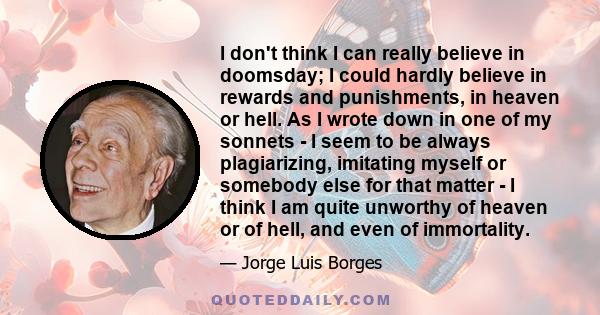 I don't think I can really believe in doomsday; I could hardly believe in rewards and punishments, in heaven or hell. As I wrote down in one of my sonnets - I seem to be always plagiarizing, imitating myself or somebody else for that matter - I think I am quite unworthy of heaven or of hell, and even of immortality.

— Jorge Luis Borges

QUOTEDDAILY.COM